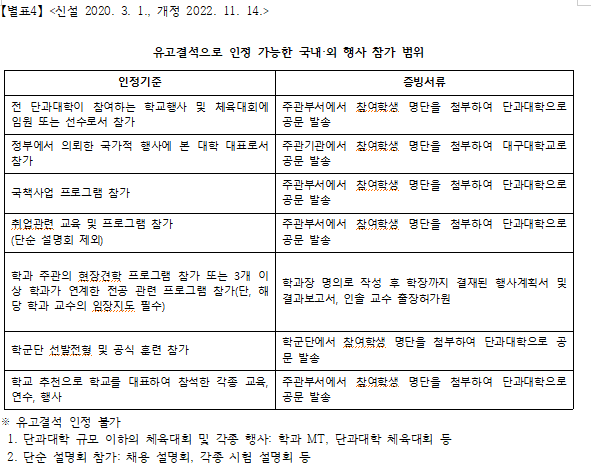 【별표4】 <신설 2020. 3. 1., 개정 2022. 11. 14.>

유고결석으로 인정 가능한 국내·외 행사 참가 범위

| 인정기준 | 증빙서류 |
|---|---|
| 전 단과대학이 참여하는 학교행사 및 체육대회에 임원 또는 선수로서 참가 | 주관부서에서 참여학생 명단을 첨부하여 단과대학으로 공문 발송 |
| 정부에서 의뢰한 국가적 행사에 본 대학 대표로서 참가 | 주관기관에서 참여학생 명단을 첨부하여 대구대학교로 공문 발송 |
| 국책사업 프로그램 참가 | 주관부서에서 참여학생 명단을 첨부하여 단과대학으로 공문 발송 |
| 취업관련 교육 및 프로그램 참가 (단순 설명회 제외) | 주관부서에서 참여학생 명단을 첨부하여 단과대학으로 공문 발송 |
| 학과 주관의 현장견학 프로그램 참가 또는 3개 이상 학과가 연계한 전공 관련 프로그램 참가(단, 해당 학과 교수의 임장지도 필수) | 학과장 명의로 작성 후 학장까지 결재된 행사계획서 및 결과보고서, 인솔 교수 출장허가원 |
| 학군단 선발전형 및 공식 훈련 참가 | 학군단에서 참여학생 명단을 첨부하여 단과대학으로 공문 발송 |
| 학교 추천으로 학교를 대표하여 참석한 각종 교육, 연수, 행사 | 주관부서에서 참여학생 명단을 첨부하여 단과대학으로 공문 발송 |

※ 유고결석 인정 불가
1. 단과대학 규모 이하의 체육대회 및 각종 행사: 학과 MT, 단과대학 체육대회 등
2. 단순 설명회 참가: 채용 설명회, 각종 시험 설명회 등